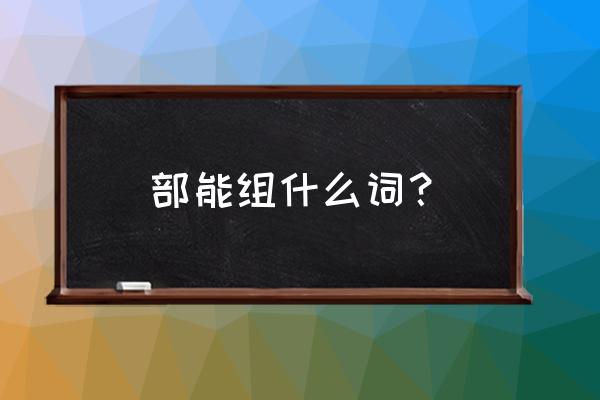 部能组什么词？